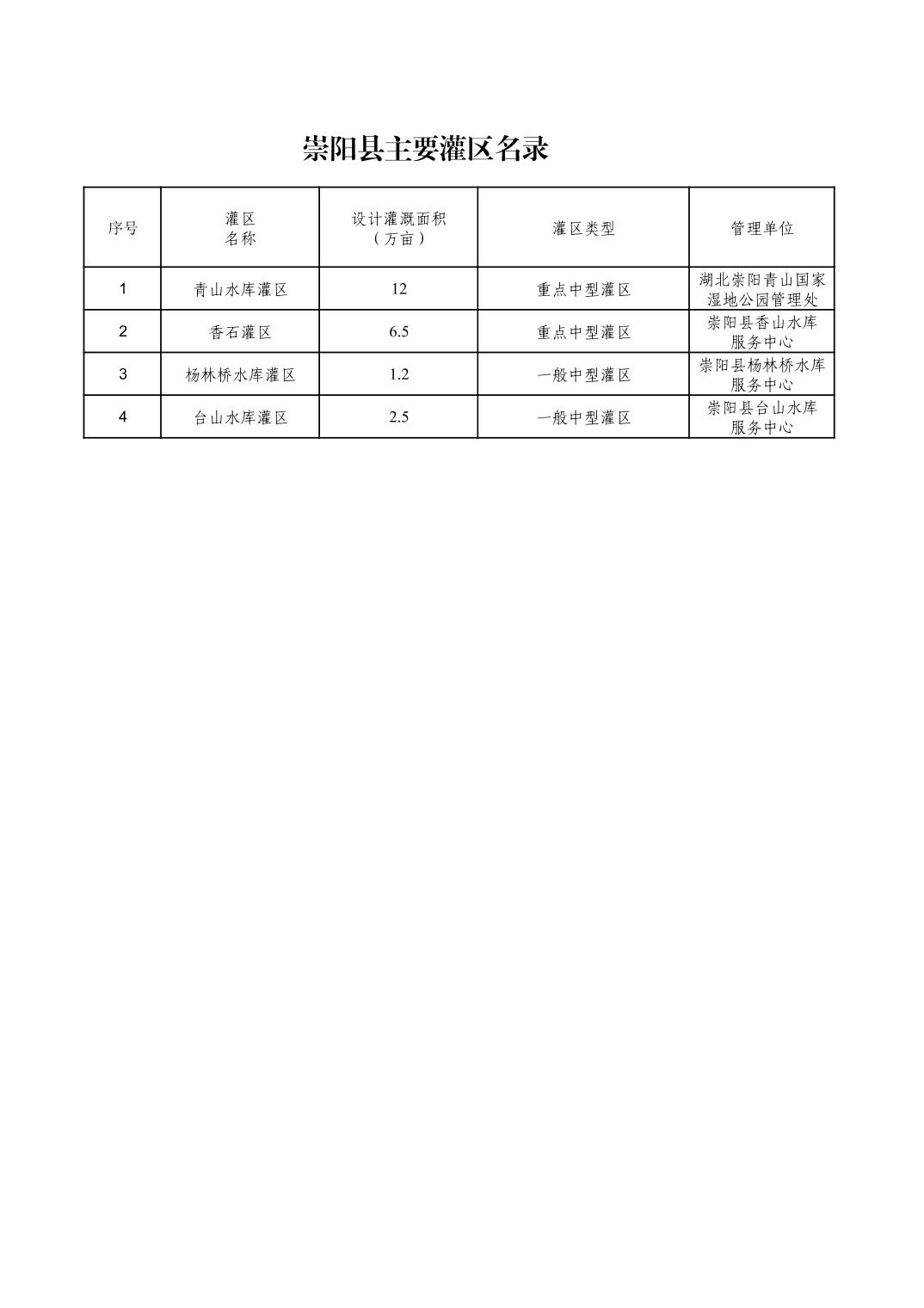 崇阳县主要灌区名录

| 序号 | 灌区名称 | 设计灌溉面积（万亩） | 灌区类型 | 管理单位 |
|---|---|---|---|---|
| 1 | 青山水库灌区 | 12 | 重点中型灌区 | 湖北崇阳青山国家湿地公园管理处 |
| 2 | 香石灌区 | 6.5 | 重点中型灌区 | 崇阳县香山水库服务中心 |
| 3 | 杨林桥水库灌区 | 1.2 | 一般中型灌区 | 崇阳县杨林桥水库服务中心 |
| 4 | 台山水库灌区 | 2.5 | 一般中型灌区 | 崇阳县台山水库服务中心 |